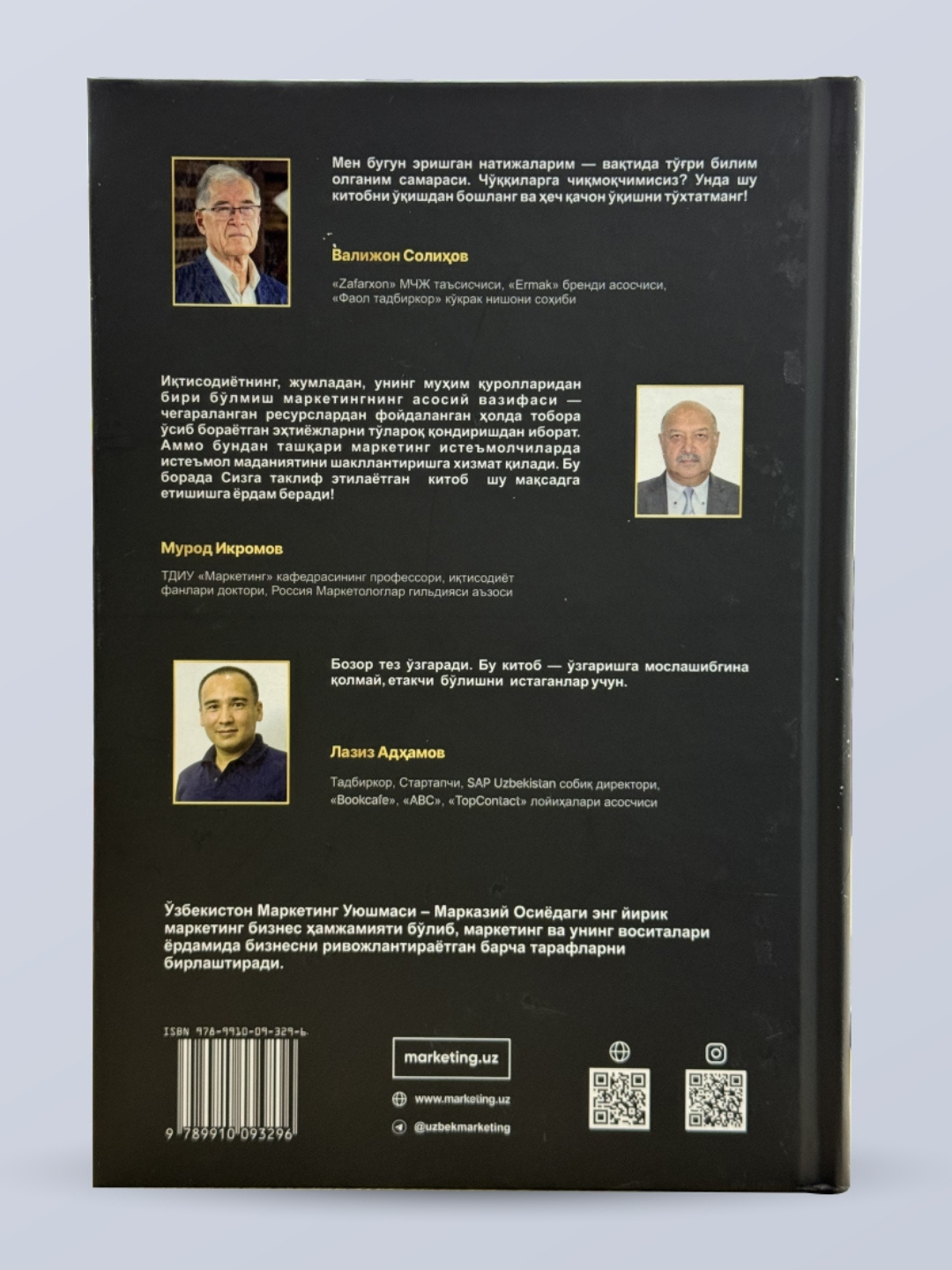 Мен бугун эришган натижаларим — вақтида тўғри билим олганим самараси. Чўққиларга чиқмоқчимисиз? Унда шу китобни ўқишдан бошланг ва ҳеч қачон ўқишни тўхтатманг!

Валижон Солиҳов

«Zafarxon» МЧЖ таъсисчиси, «Ermak» бренди асосчиси, «Фаол тадбиркор» кўкрак нишони соҳиби

Иқтисодиётнинг, жумладан, унинг муҳим қуролларидан бири бўлмиш маркетингнинг асосий вазифаси — чегараланган ресурслардан фойдаланган ҳолда тобора ўсиб бораётган эҳтиёжларни тўлароқ қондиришдан иборат. Аммо бундан ташқари маркетинг истеъмолчиларда истеъмол маданиятини шакллантиришга хизмат қилади. Бу борада Сизга таклиф этилаётган китоб шу мақсадга етишишга ёрдам беради!

Мурод Икромов

ТДИУ «Маркетинг» кафедрасининг профессори, иқтисодиёт фанлари доктори, Россия Маркетологлар гильдияси аъзоси

Бозор тез ўзгаради. Бу китоб — ўзгаришга мослашибгина қолмай, етакчи бўлишни истаганлар учун.

Лазиз Адҳамов

Тадбиркор, Стартапчи, SAP Uzbekistan собиқ директори, «Bookcafe», «ABC», «TopContact» лойиҳалари асосчиси

Ўзбекистон Маркетинг Уюшмаси – Марказий Осиёдаги энг йирик маркетинг бизнес ҳамжамияти бўлиб, маркетинг ва унинг воситалари ёрдамида бизнесни ривожлантираётган барча тарафларни бирлаштиради.

ISBN 978-9910-09-329-6

9 789910 093296

marketing.uz

www.marketing.uz

@uzbekmarketing